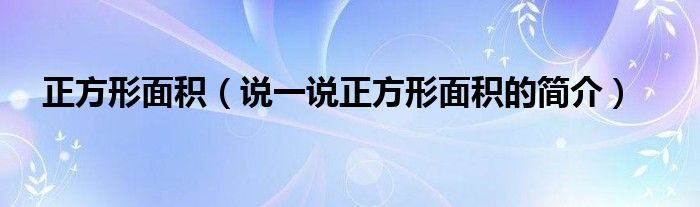 正方形面积（说一说正方形面积的简介）